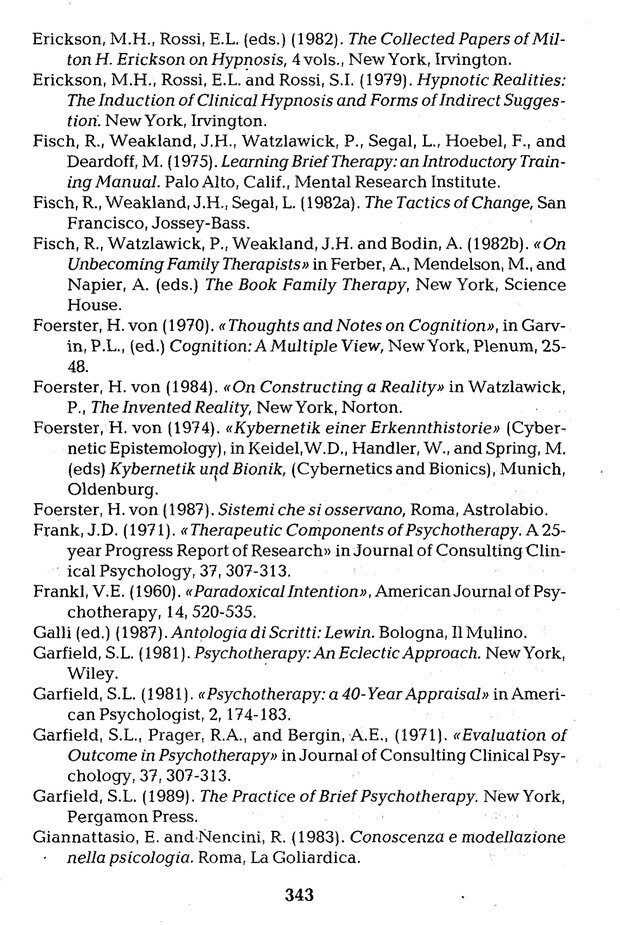 Erickson, M.H., Rossi, E.L. (eds.) (1982). The Collected Papers of Milton H. Erickson on Hypnosis, 4 vols., New York, Irvington.
Erickson, M.H., Rossi, E.L. and Rossi, S.I. (1979). Hypnotic Realities: The Induction of Clinical Hypnosis and Forms of Indirect Suggestion. New York, Irvington.
Fisch, R., Weakland, J.H., Watzlawick, P., Segal, L., Hoebel, F., and Deardoff, M. (1975). Learning Brief Therapy: an Introductory Training Manual. Palo Alto, Calif., Mental Research Institute.
Fisch, R., Weakland, J.H., Segal, L. (1982a). The Tactics of Change, San Francisco, Jossey-Bass.
Fisch, R., Watzlawick, P., Weakland, J.H. and Bodin, A. (1982b). «On Unbecoming Family Therapists» in Ferber, A., Mendelson, M., and Napier, A. (eds.) The Book Family Therapy, New York, Science House.
Foerster, H. von (1970). «Thoughts and Notes on Cognition», in Garvin, P.L., (ed.) Cognition: A Multiple View, New York, Plenum, 25-48.
Foerster, H. von (1984). «On Constructing a Reality» in Watzlawick, P., The Invented Reality, New York, Norton.
Foerster, H. von (1974). «Kybernetik einer Erkennthistorie» (Cybernetic Epistemology), in Keidel,W.D., Handler, W., and Spring, M. (eds) Kybernetik und Bionik, (Cybernetics and Bionics), Munich, Oldenburg.
Foerster, H. von (1987). Sistemi che si osservano, Roma, Astrolabio.
Frank, J.D. (1971). «Therapeutic Components of Psychotherapy. A 25-year Progress Report of Research» in Journal of Consulting Clinical Psychology, 37, 307-313.
Frankl, V.E. (1960). «Paradoxical Intention», American Journal of Psychotherapy, 14, 520-535.
Galli (ed.) (1987). Antologia di Scritti: Lewin. Bologna, Il Mulino.
Garfield, S.L. (1981). Psychotherapy: An Eclectic Approach. New York, Wiley.
Garfield, S.L. (1981). «Psychotherapy: a 40-Year Appraisal» in American Psychologist, 2, 174-183.
Garfield, S.L., Prager, R.A., and Bergin, A.E., (1971). «Evaluation of Outcome in Psychotherapy» in Journal of Consulting Clinical Psychology, 37, 307-313.
Garfield, S.L. (1989). The Practice of Brief Psychotherapy. New York, Pergamon Press.
Giannattasio, E. and Nencini, R. (1983). Conoscenza e modellazione nella psicologia. Roma, La Goliardica.

343